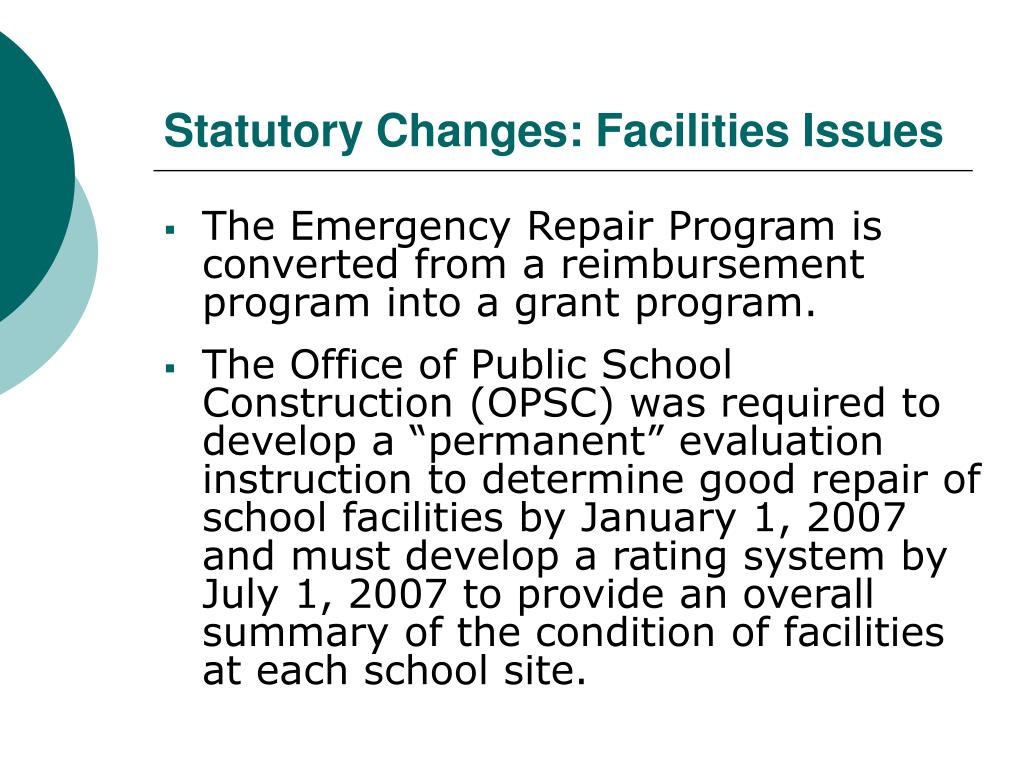 Statutory Changes: Facilities Issues

▪ The Emergency Repair Program is converted from a reimbursement program into a grant program.

▪ The Office of Public School Construction (OPSC) was required to develop a “permanent” evaluation instruction to determine good repair of school facilities by January 1, 2007 and must develop a rating system by July 1, 2007 to provide an overall summary of the condition of facilities at each school site.